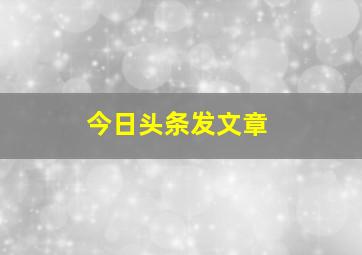 今日头条发文章